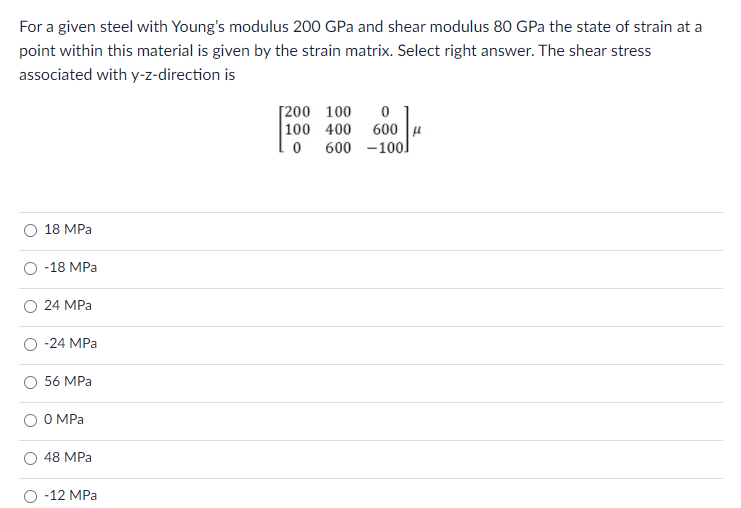 For a given steel with Young's modulus 200 GPa and shear modulus 80 GPa the state of strain at a point within this material is given by the strain matrix. Select right answer. The shear stress associated with y-z-direction is

$\begin{bmatrix} 200 & 100 & 0 \\ 100 & 400 & 600 \\ 0 & 600 & -100 \end{bmatrix} \mu$

18 MPa

-18 MPa

24 MPa

-24 MPa

56 MPa

0 MPa

48 MPa

-12 MPa